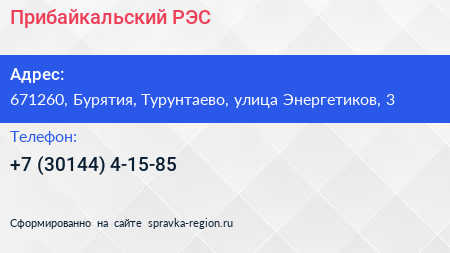 Прибайкальский РЭС

Адрес:
671260, Бурятия, Турунтаево, улица Энергетиков, 3

Телефон:
+7 (30144) 4-15-85

Сформированно на сайте spravka-region.ru